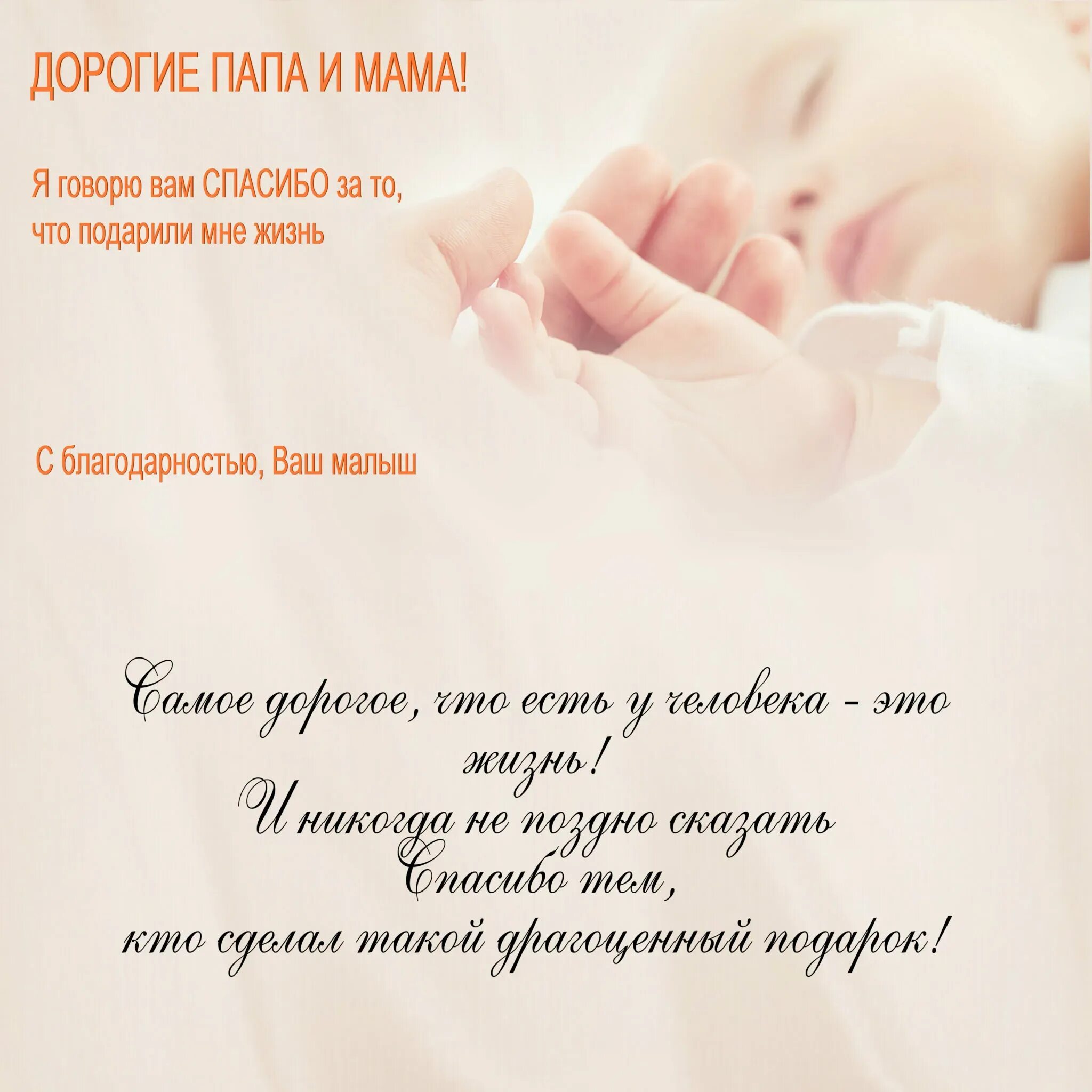 ДОРОГИЕ ПАПА И МАМА!

Я говорю вам СПАСИБО за то, что подарили мне жизнь

С благодарностью, Ваш малыш

Самое дорогое, что есть у человека - это жизнь!
И никогда не поздно сказать
Спасибо тем,
кто сделал такой драгоценный подарок!